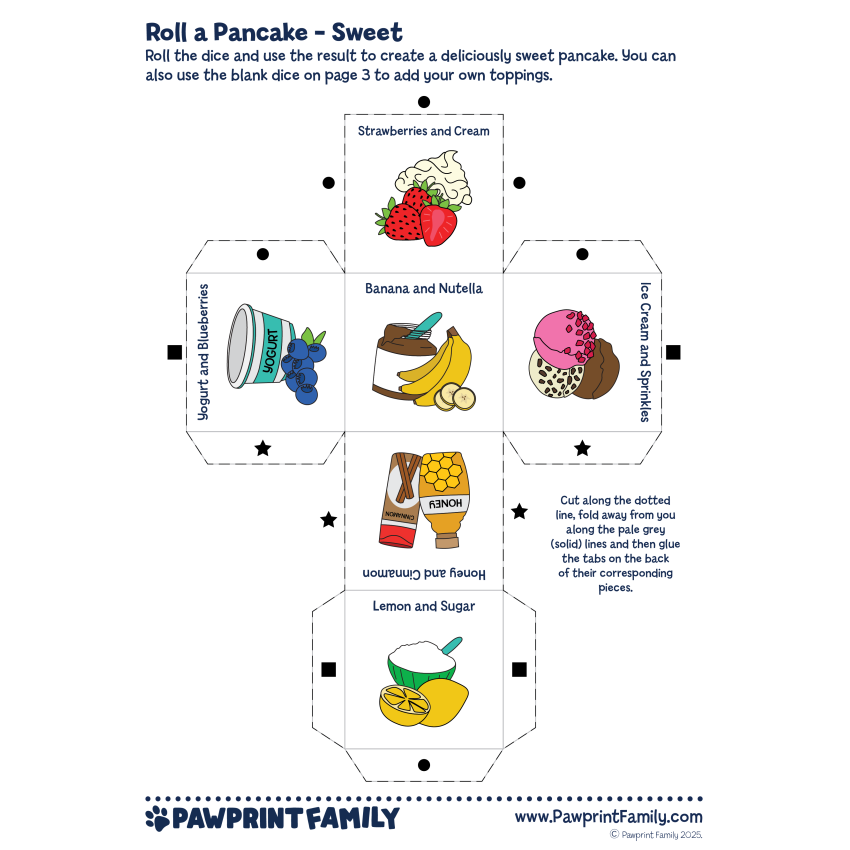 Roll a Pancake - Sweet

Roll the dice and use the result to create a deliciously sweet pancake. You can also use the blank dice on page 3 to add your own toppings.

Strawberries and Cream

Yogurt and Blueberries

YOGURT

Banana and Nutella

Ice Cream and Sprinkles

CINNAMON

HONEY

Honey and Cinnamon

Cut along the dotted line, fold away from you along the pale grey (solid) lines and then glue the tabs on the back of their corresponding pieces.

Lemon and Sugar

PAWPRINT FAMILY

www.PawprintFamily.com

© Pawprint Family 2025.